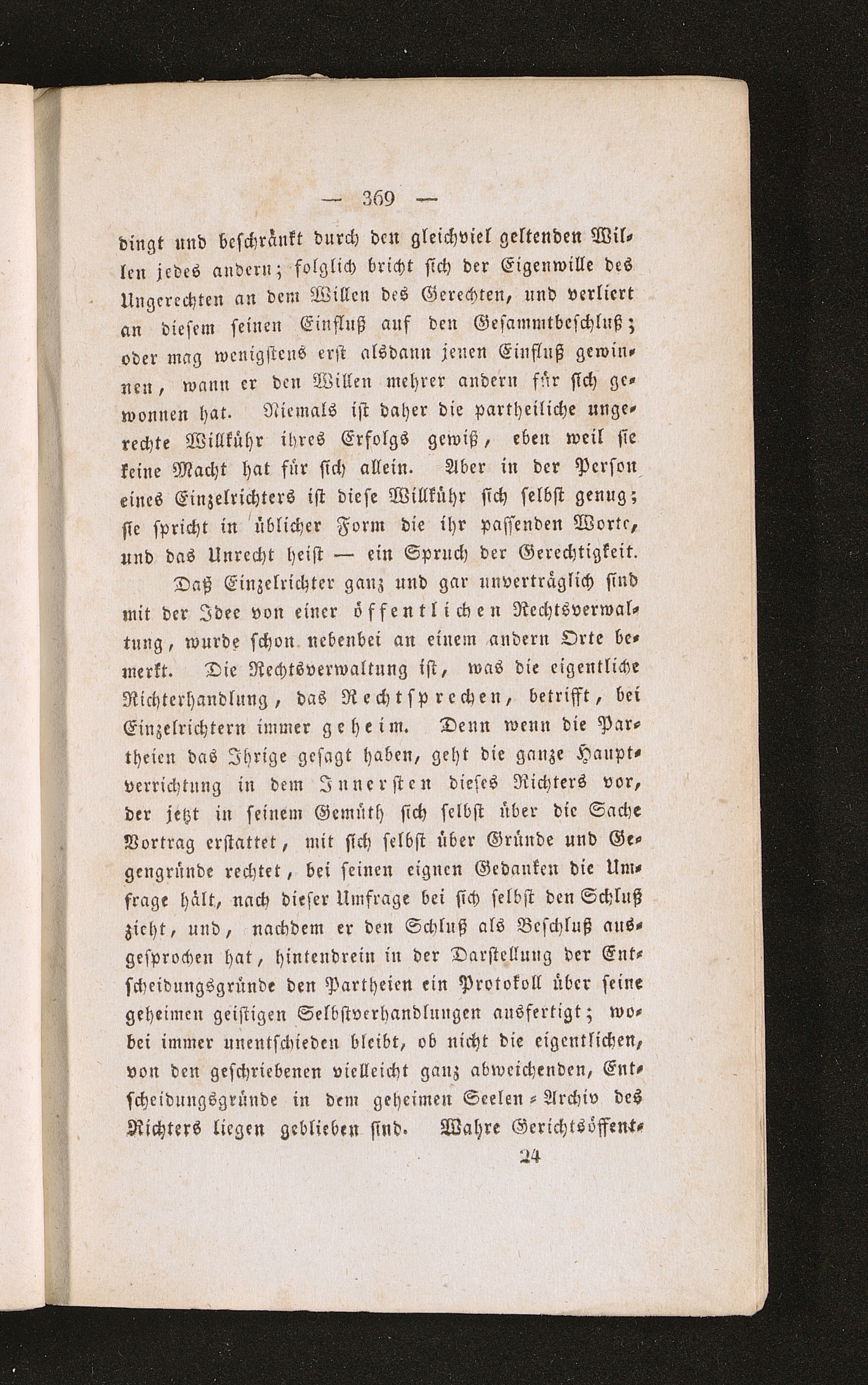 — 369 —

dingt und beschränkt durch den gleichviel geltenden Willen jedes andern; folglich bricht sich der Eigenwille des Ungerechten an dem Willen des Gerechten, und verliert an diesem seinen Einfluß auf den Gesammtbeschluß; oder mag wenigstens erst alsdann jenen Einfluß gewinnen, wann er den Willen mehrer andern für sich gewonnen hat. Niemals ist daher die partheiliche ungerechte Willkühr ihres Erfolgs gewiß, eben weil sie keine Macht hat für sich allein. Aber in der Person eines Einzelrichters ist diese Willkühr sich selbst genug; sie spricht in üblicher Form die ihr passenden Worte, und das Unrecht heist — ein Spruch der Gerechtigkeit.

Daß Einzelrichter ganz und gar unverträglich sind mit der Idee von einer öffentlichen Rechtsverwaltung, wurde schon nebenbei an einem andern Orte bemerkt. Die Rechtsverwaltung ist, was die eigentliche Richterhandlung, das Rechtsprechen, betrifft, bei Einzelrichtern immer geheim. Denn wenn die Partheien das Ihrige gesagt haben, geht die ganze Hauptverrichtung in dem Innersten dieses Richters vor, der jetzt in seinem Gemüth sich selbst über die Sache Vortrag erstattet, mit sich selbst über Gründe und Gegengründe rechtet, bei seinen eignen Gedanken die Umfrage hält, nach dieser Umfrage bei sich selbst den Schluß zieht, und, nachdem er den Schluß als Beschluß ausgesprochen hat, hintendrein in der Darstellung der Entscheidungsgründe den Partheien ein Protokoll über seine geheimen geistigen Selbstverhandlungen ausfertigt; wobei immer unentschieden bleibt, ob nicht die eigentlichen, von den geschriebenen vielleicht ganz abweichenden, Entscheidungsgründe in dem geheimen Seelen-Archiv des Richters liegen geblieben sind. Wahre Gerichtsöffent-

24